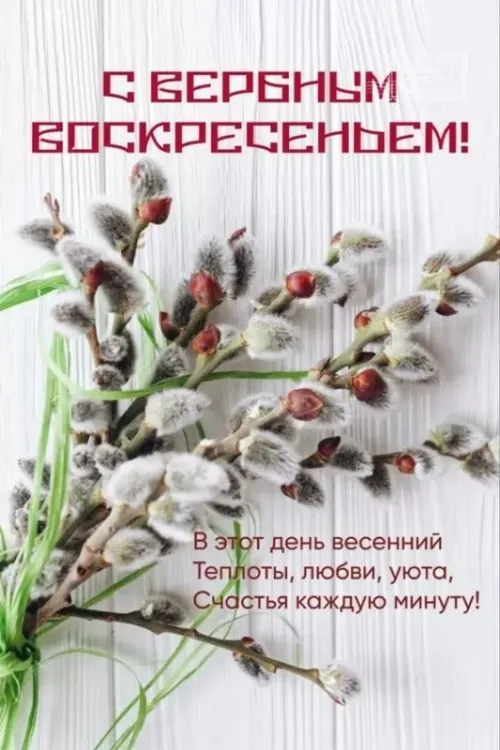 С ВЕРБНЫМ ВОСКРЕСЕНЬЕМ!

В этот день весенний
Теплоты, любви, уюта,
Счастья каждую минуту!